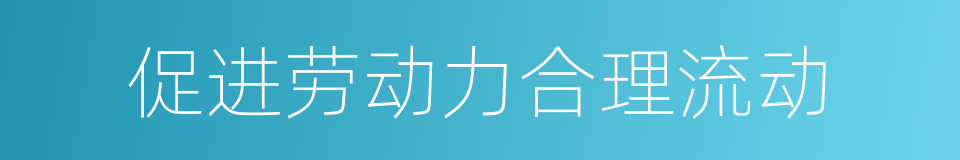 促进劳动力合理流动